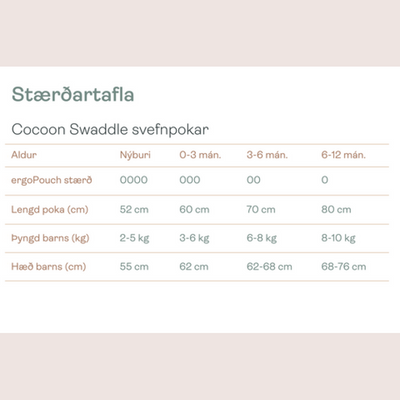 Stærðartafla

Cocoon Swaddle svefnpokar

| Aldur | Nýburi | 0-3 mán. | 3-6 mán. | 6-12 mán. |
|---|---|---|---|---|
| ergoPouch stærð | 0000 | 000 | 00 | 0 |
| Lengd poka (cm) | 52 cm | 60 cm | 70 cm | 80 cm |
| Þyngd barns (kg) | 2-5 kg | 3-6 kg | 6-8 kg | 8-10 kg |
| Hæð barns (cm) | 55 cm | 62 cm | 62-68 cm | 68-76 cm |